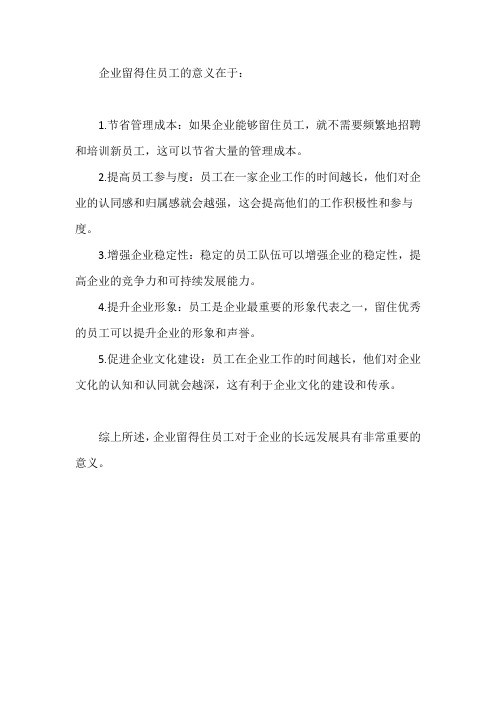 企业留得住员工的意义在于：

1.节省管理成本：如果企业能够留住员工，就不需要频繁地招聘和培训新员工，这可以节省大量的管理成本。

2.提高员工参与度：员工在一家企业工作的时间越长，他们对企业的认同感和归属感就会越强，这会提高他们的工作积极性和参与度。

3.增强企业稳定性：稳定的员工队伍可以增强企业的稳定性，提高企业的竞争力和可持续发展能力。

4.提升企业形象：员工是企业最重要的形象代表之一，留住优秀的员工可以提升企业的形象和声誉。

5.促进企业文化建设：员工在企业工作的时间越长，他们对企业文化的认知和认同就会越深，这有利于企业文化的建设和传承。

综上所述，企业留得住员工对于企业的长远发展具有非常重要的意义。